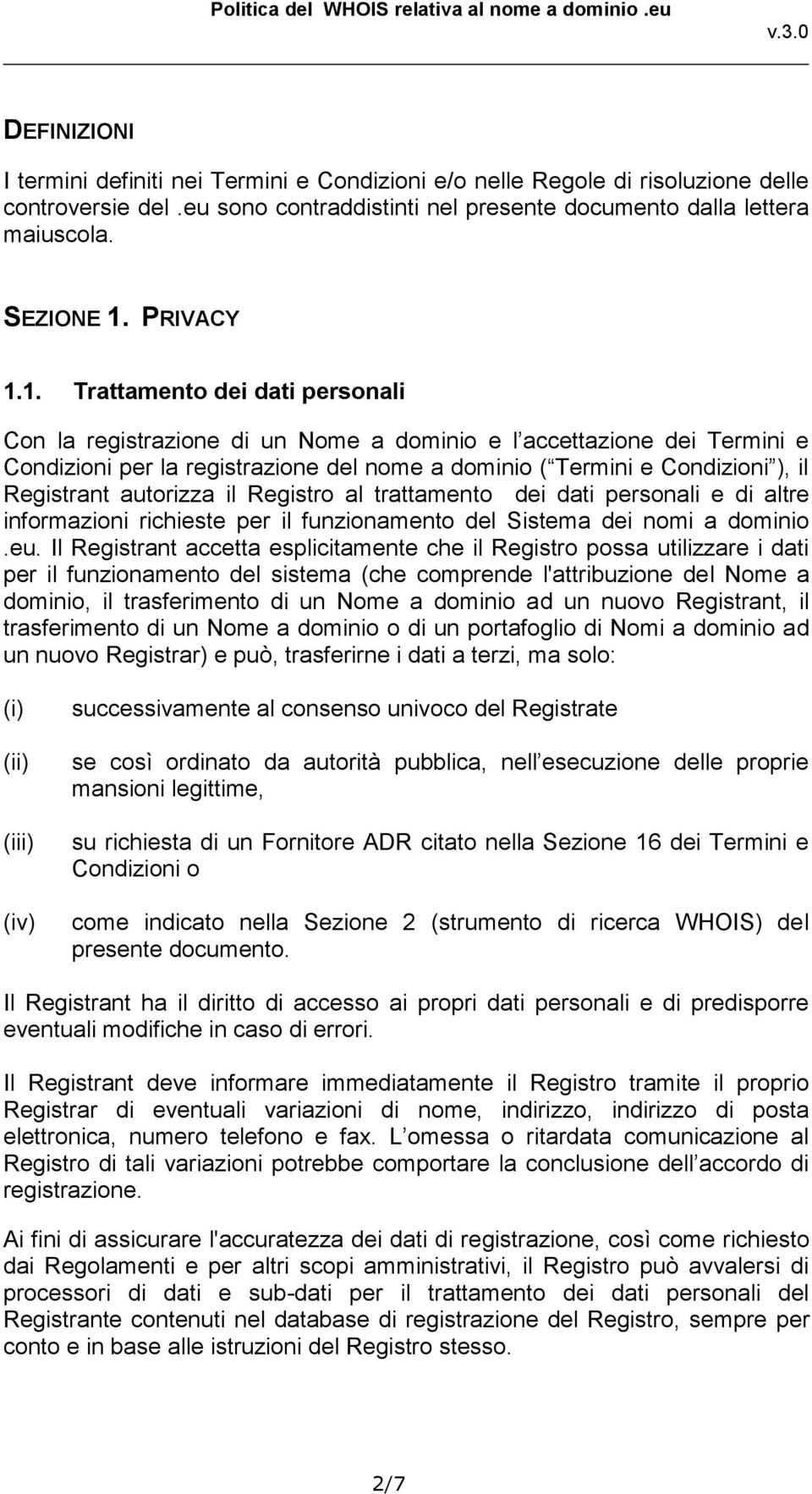 Politica del WHOIS relativa al nome a dominio .eu

v.3.0

DEFINIZIONI

I termini definiti nei Termini e Condizioni e/o nelle Regole di risoluzione delle controversie del .eu sono contraddistinti nel presente documento dalla lettera maiuscola.

SEZIONE 1. PRIVACY

1.1. Trattamento dei dati personali

Con la registrazione di un Nome a dominio e l accettazione dei Termini e Condizioni per la registrazione del nome a dominio ( Termini e Condizioni ), il Registrant autorizza il Registro al trattamento dei dati personali e di altre informazioni richieste per il funzionamento del Sistema dei nomi a dominio .eu. Il Registrant accetta esplicitamente che il Registro possa utilizzare i dati per il funzionamento del sistema (che comprende l'attribuzione del Nome a dominio, il trasferimento di un Nome a dominio ad un nuovo Registrant, il trasferimento di un Nome a dominio o di un portafoglio di Nomi a dominio ad un nuovo Registrar) e può, trasferirne i dati a terzi, ma solo:

(i) successivamente al consenso univoco del Registrate

(ii) se così ordinato da autorità pubblica, nell esecuzione delle proprie mansioni legittime,

(iii) su richiesta di un Fornitore ADR citato nella Sezione 16 dei Termini e Condizioni o

(iv) come indicato nella Sezione 2 (strumento di ricerca WHOIS) del presente documento.

Il Registrant ha il diritto di accesso ai propri dati personali e di predisporre eventuali modifiche in caso di errori.

Il Registrant deve informare immediatamente il Registro tramite il proprio Registrar di eventuali variazioni di nome, indirizzo, indirizzo di posta elettronica, numero telefono e fax. L omessa o ritardata comunicazione al Registro di tali variazioni potrebbe comportare la conclusione dell accordo di registrazione.

Ai fini di assicurare l'accuratezza dei dati di registrazione, così come richiesto dai Regolamenti e per altri scopi amministrativi, il Registro può avvalersi di processori di dati e sub-dati per il trattamento dei dati personali del Registrante contenuti nel database di registrazione del Registro, sempre per conto e in base alle istruzioni del Registro stesso.

2/7